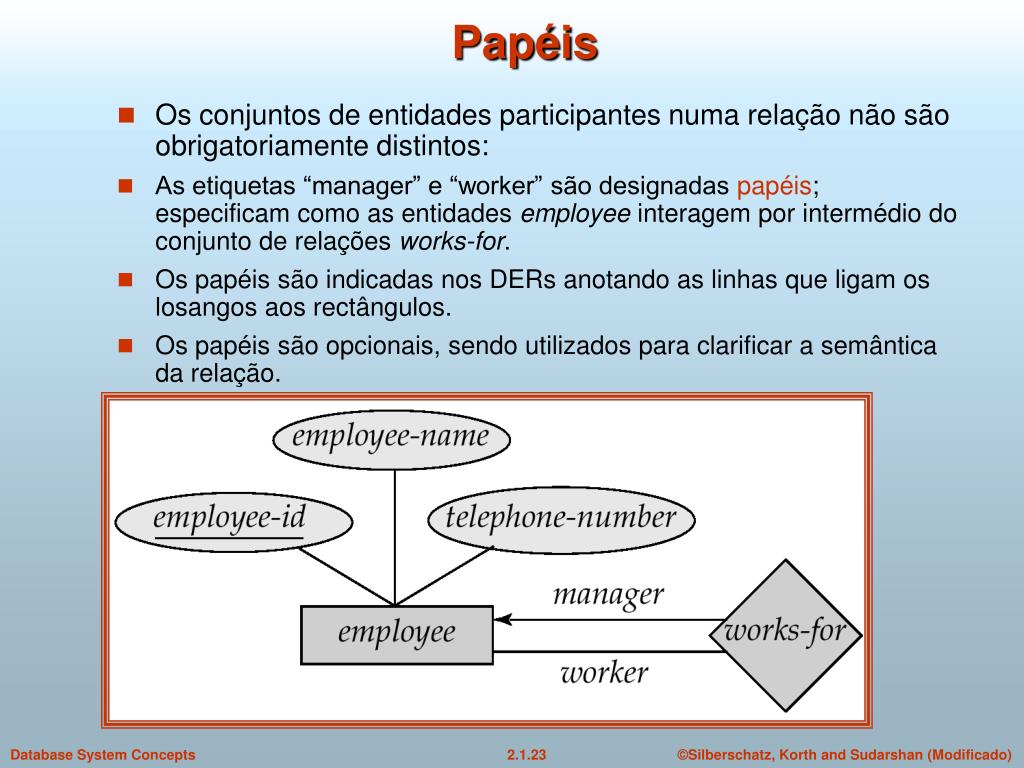 Papéis

Os conjuntos de entidades participantes numa relação não são obrigatoriamente distintos:

As etiquetas “manager” e “worker” são designadas papéis; especificam como as entidades employee interagem por intermédio do conjunto de relações works-for.

Os papéis são indicadas nos DERs anotando as linhas que ligam os losangos aos rectângulos.

Os papéis são opcionais, sendo utilizados para clarificar a semântica da relação.

employee-name
employee-id
telephone-number
manager
employee
works-for
worker

Database System Concepts
2.1.23
©Silberschatz, Korth and Sudarshan (Modificado)